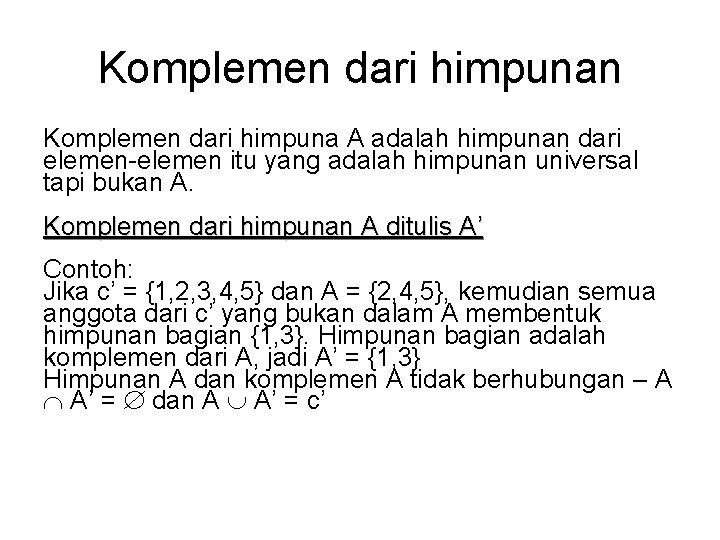 Komplemen dari himpunan

Komplemen dari himpuna A adalah himpunan dari elemen-elemen itu yang adalah himpunan universal tapi bukan A.

Komplemen dari himpunan A ditulis A'

Contoh:
Jika c' = {1,2,3,4,5} dan A = {2,4,5}, kemudian semua anggota dari c' yang bukan dalam A membentuk himpunan bagian {1,3}. Himpunan bagian adalah komplemen dari A, jadi A' = {1,3}
Himpunan A dan komplemen A tidak berhubungan – $A \cap A' = \emptyset$ dan $A \cup A' = c'$